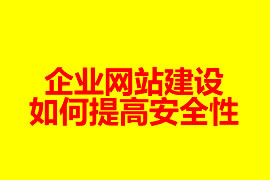 企业网站建设
如何提高安全性